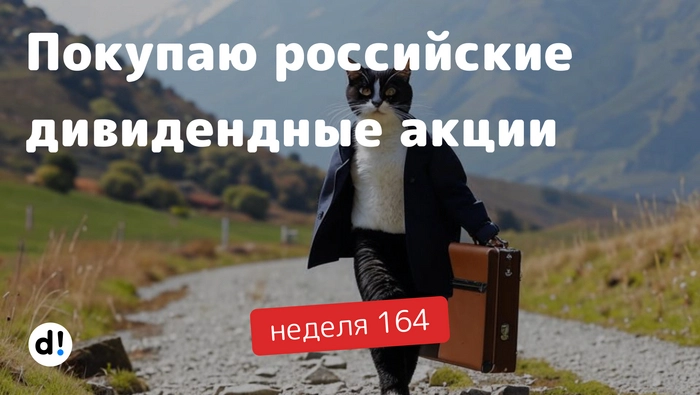 Покупаю российские дивидендные акции

неделя 164

d!